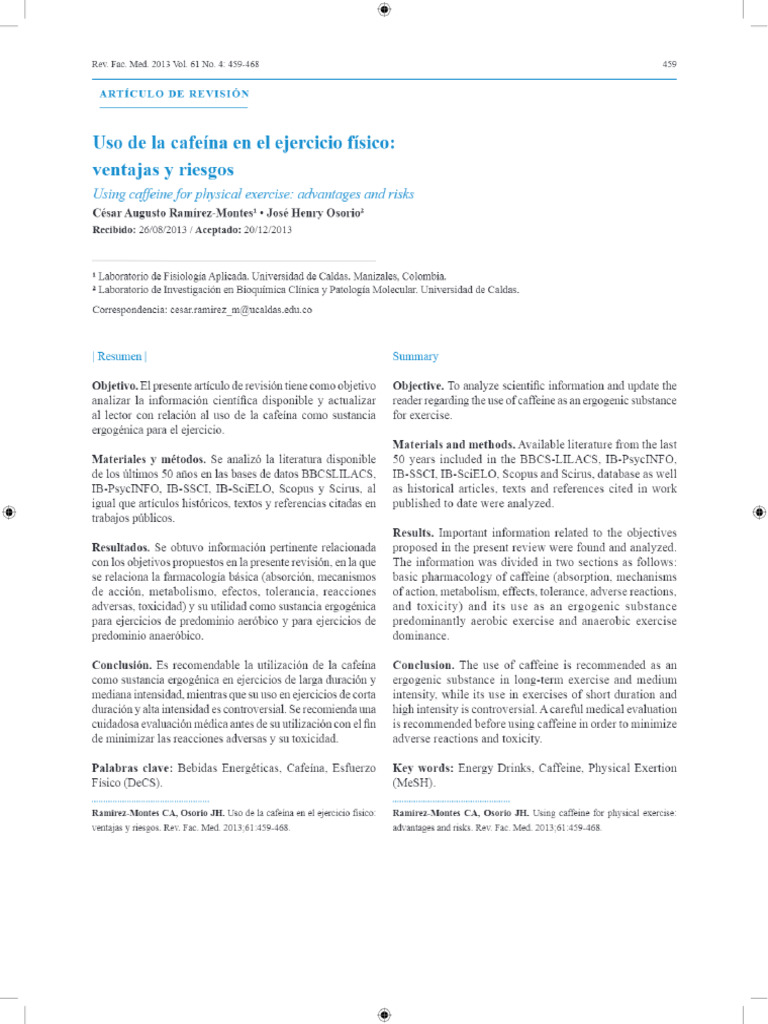 Rev. Fac. Med. 2013 Vol. 61 No. 4: 459-468

459

ARTÍCULO DE REVISIÓN

Uso de la cafeína en el ejercicio físico: ventajas y riesgos

Using caffeine for physical exercise: advantages and risks

César Augusto Ramírez-Montes¹ • José Henry Osorio²

Recibido: 26/08/2013 / Aceptado: 20/12/2013

¹ Laboratorio de Fisiología Aplicada. Universidad de Caldas. Manizales, Colombia.

² Laboratorio de Investigación en Bioquímica Clínica y Patología Molecular. Universidad de Caldas.

Correspondencia: cesar.ramirez_m@ucaldas.edu.co

| Resumen |

Objetivo. El presente artículo de revisión tiene como objetivo analizar la información científica disponible y actualizar al lector con relación al uso de la cafeína como sustancia ergogénica para el ejercicio.

Materiales y métodos. Se analizó la literatura disponible de los últimos 50 años en las bases de datos BBCSLILACS, IB-PsycINFO, IB-SSCI, IB-SciELO, Scopus y Scirus, al igual que artículos históricos, textos y referencias citadas en trabajos públicos.

Resultados. Se obtuvo información pertinente relacionada con los objetivos propuestos en la presente revisión, en la que se relaciona la farmacología básica (absorción, mecanismos de acción, metabolismo, efectos, tolerancia, reacciones adversas, toxicidad) y su utilidad como sustancia ergogénica para ejercicios de predominio aeróbico y para ejercicios de predominio anaeróbico.

Conclusión. Es recomendable la utilización de la cafeína como sustancia ergogénica en ejercicios de larga duración y mediana intensidad, mientras que su uso en ejercicios de corta duración y alta intensidad es controversial. Se recomienda una cuidadosa evaluación médica antes de su utilización con el fin de minimizar las reacciones adversas y su toxicidad.

Palabras clave: Bebidas Energéticas, Cafeína, Esfuerzo Físico (DeCS).

Ramírez-Montes CA, Osorio JH. Uso de la cafeína en el ejercicio físico: ventajas y riesgos. Rev. Fac. Med. 2013;61:459-468.

Summary

Objective. To analyze scientific information and update the reader regarding the use of caffeine as an ergogenic substance for exercise.

Materials and methods. Available literature from the last 50 years included in the BBCS-LILACS, IB-PsycINFO, IB-SSCI, IB-SciELO, Scopus and Scirus, database as well as historical articles, texts and references cited in work published to date were analyzed.

Results. Important information related to the objectives proposed in the present review were found and analyzed. The information was divided in two sections as follows: basic pharmacology of caffeine (absorption, mechanisms of action, metabolism, effects, tolerance, adverse reactions, and toxicity) and its use as an ergogenic substance predominantly aerobic exercise and anaerobic exercise dominance.

Conclusion. The use of caffeine is recommended as an ergogenic substance in long-term exercise and medium intensity, while its use in exercises of short duration and high intensity is controversial. A careful medical evaluation is recommended before using caffeine in order to minimize adverse reactions and toxicity.

Key words: Energy Drinks, Caffeine, Physical Exertion (MeSH).

Ramírez-Montes CA, Osorio JH. Using caffeine for physical exercise: advantages and risks. Rev. Fac. Med. 2013;61:459-468.